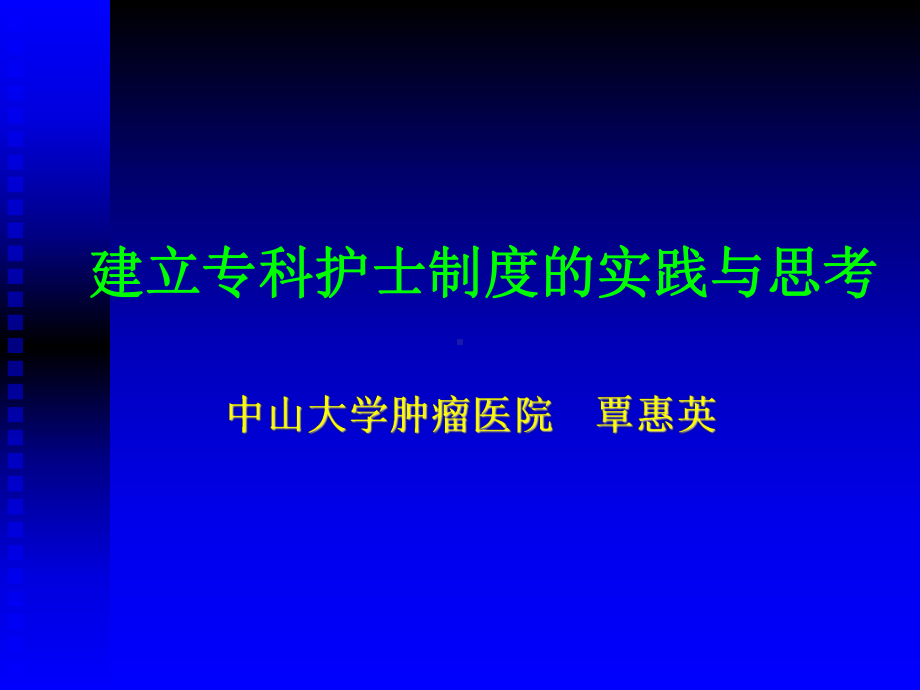 建立专科护士制度的实践与思考

中山大学肿瘤医院　覃惠英